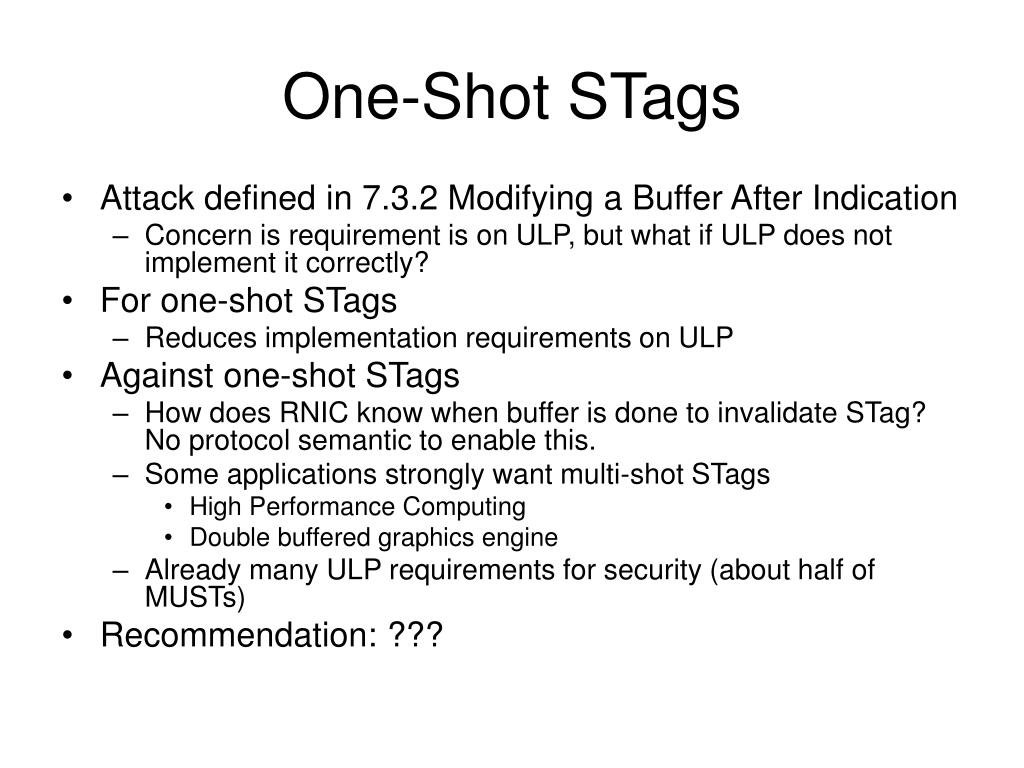 One-Shot STags

• Attack defined in 7.3.2 Modifying a Buffer After Indication
– Concern is requirement is on ULP, but what if ULP does not implement it correctly?
• For one-shot STags
– Reduces implementation requirements on ULP
• Against one-shot STags
– How does RNIC know when buffer is done to invalidate STag? No protocol semantic to enable this.
– Some applications strongly want multi-shot STags
• High Performance Computing
• Double buffered graphics engine
– Already many ULP requirements for security (about half of MUSTs)
• Recommendation: ???